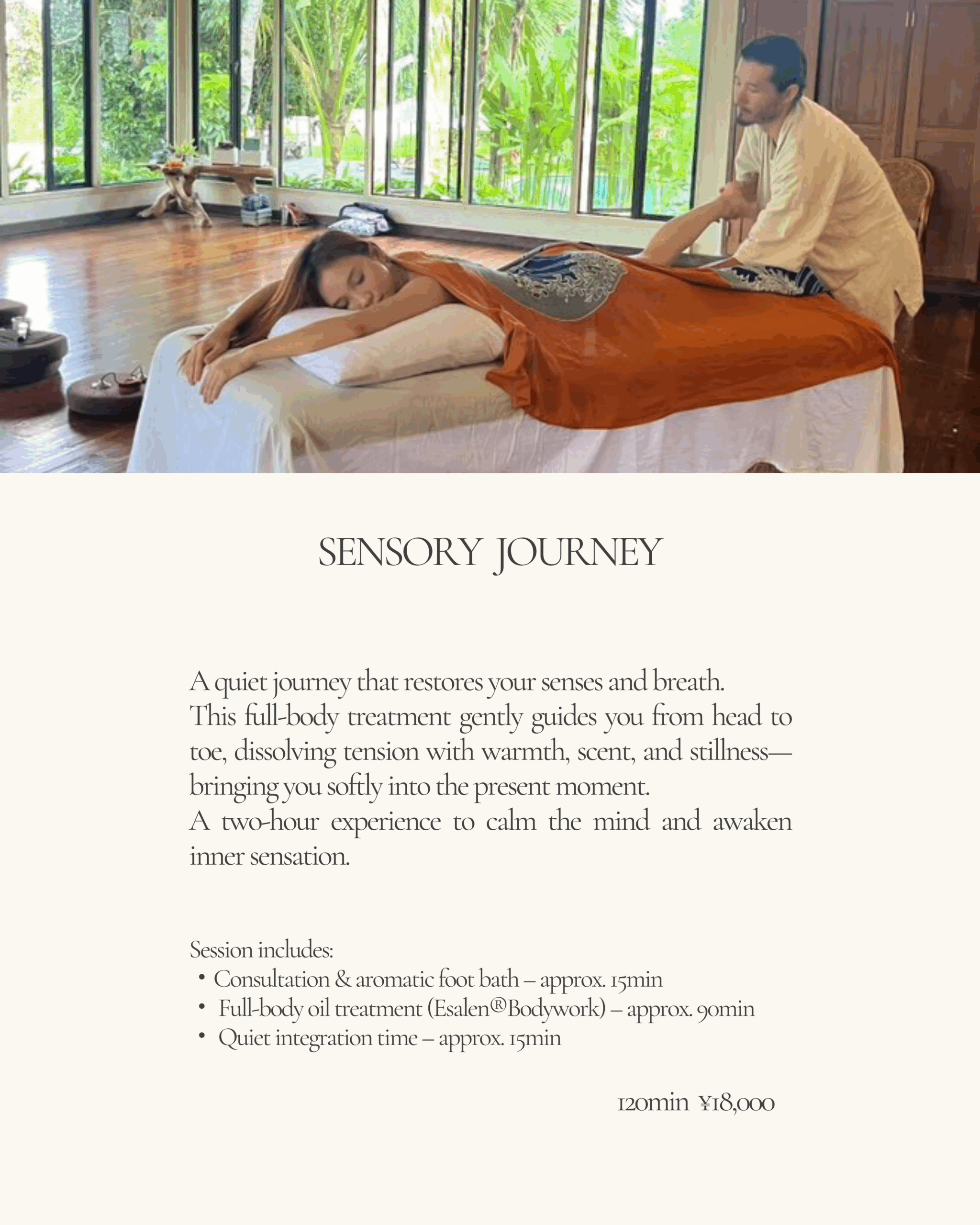 SENSORY JOURNEY

A quiet journey that restores your senses and breath.
This full-body treatment gently guides you from head to toe, dissolving tension with warmth, scent, and stillness—bringing you softly into the present moment.
A two-hour experience to calm the mind and awaken inner sensation.

Session includes:
• Consultation & aromatic foot bath – approx. 15min
• Full-body oil treatment (Esalen®Bodywork) – approx. 90min
• Quiet integration time – approx. 15min

120min ¥18,000